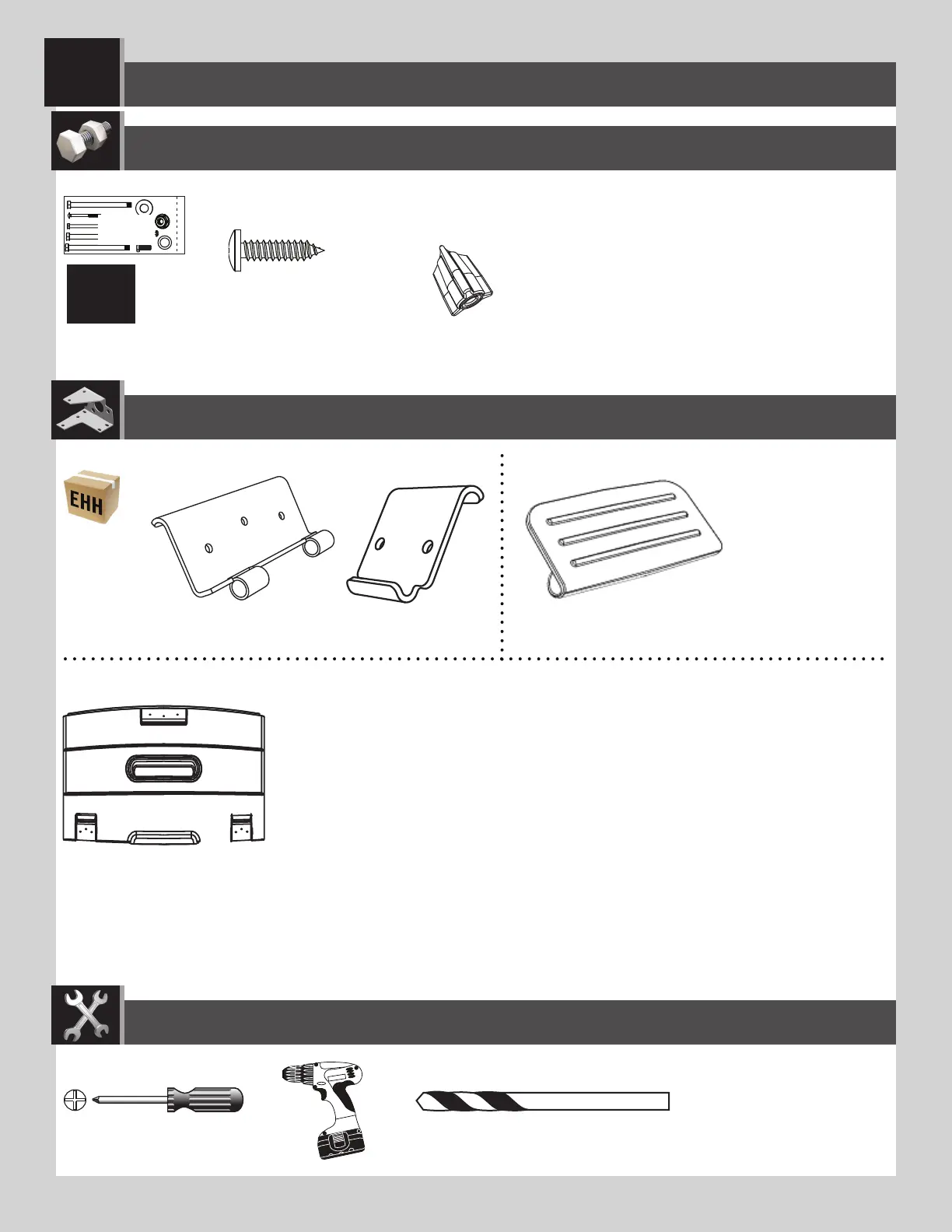 EHH